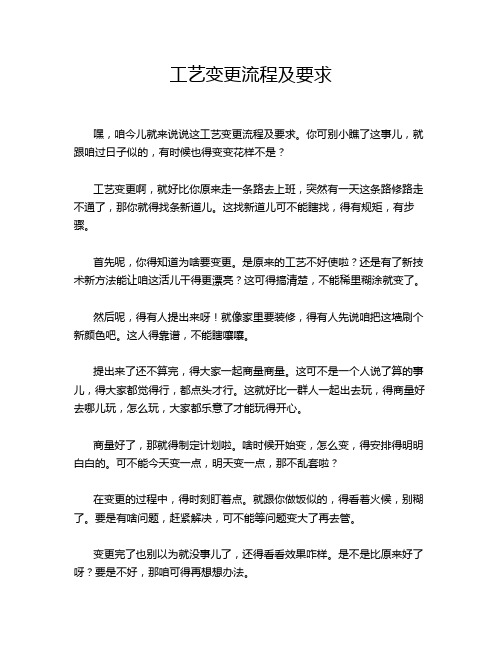 工艺变更流程及要求

嘿，咱今儿就来说说这工艺变更流程及要求。你可别小瞧了这事儿，就跟咱过日子似的，有时候也得变变花样不是？

工艺变更啊，就好比你原来走一条路去上班，突然有一天这条路修路走不通了，那你就得找条新道儿。这找新道儿可不能瞎找，得有规矩，有步骤。

首先呢，你得知道为啥要变更。是原来的工艺不好使啦？还是有了新技术新方法能让咱这活儿干得更漂亮？这可得搞清楚，不能稀里糊涂就变了。

然后呢，得有人提出来呀！就像家里要装修，得有人先说咱把这墙刷个新颜色吧。这人得靠谱，不能瞎嚷嚷。

提出来了还不算完，得大家一起商量商量。这可不是一个人说了算的事儿，得大家都觉得行，都点头才行。这就好比一群人一起出去玩，得商量好去哪儿玩，怎么玩，大家都乐意了才能玩得开心。

商量好了，那就得制定计划啦。啥时候开始变，怎么变，得安排得明明白白的。可不能今天变一点，明天变一点，那不乱套啦？

在变更的过程中，得时刻盯着点。就跟你做饭似的，得看着火候，别糊了。要是有啥问题，赶紧解决，可不能等问题变大了再去管。

变更完了也别以为就没事儿了，还得看看效果咋样。是不是比原来好了呀？要是不好，那咱可得再想想办法。